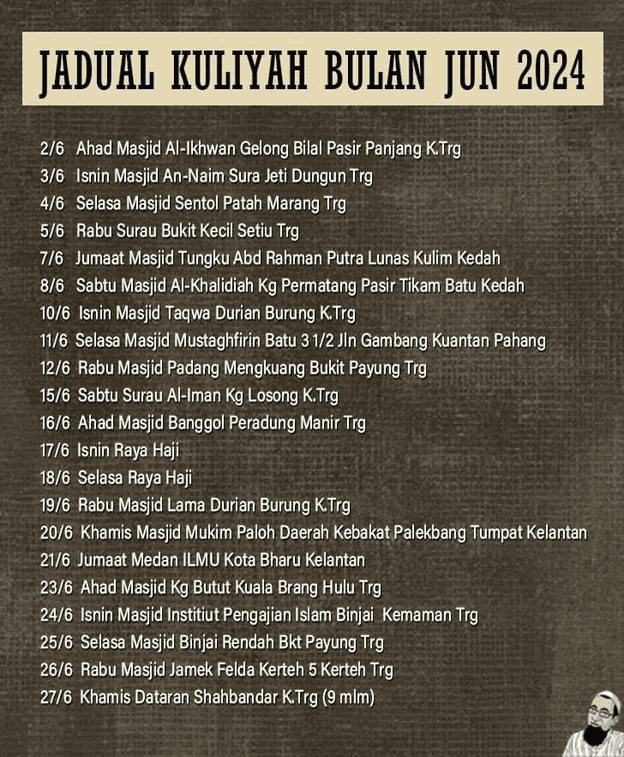 JADUAL KULIYAH BULAN JUN 2024

2/6 Ahad Masjid Al-Ikhwan Gelong Bilal Pasir Panjang K.Trg
3/6 Isnin Masjid An-Naim Sura Jeti Dungun Trg
4/6 Selasa Masjid Sentol Patah Marang Trg
5/6 Rabu Surau Bukit Kecil Setiu Trg
7/6 Jumaat Masjid Tungku Abd Rahman Putra Lunas Kulim Kedah
8/6 Sabtu Masjid Al-Khalidiah Kg Permatang Pasir Tikam Batu Kedah
10/6 Isnin Masjid Taqwa Durian Burung K.Trg
11/6 Selasa Masjid Mustaghfirin Batu 3 1/2 Jln Gambang Kuantan Pahang
12/6 Rabu Masjid Padang Mengkuang Bukit Payung Trg
15/6 Sabtu Surau Al-Iman Kg Losong K.Trg
16/6 Ahad Masjid Banggol Peradung Manir Trg
17/6 Isnin Raya Haji
18/6 Selasa Raya Haji
19/6 Rabu Masjid Lama Durian Burung K.Trg
20/6 Khamis Masjid Mukim Paloh Daerah Kebakat Palekbang Tumpat Kelantan
21/6 Jumaat Medan ILMU Kota Bharu Kelantan
23/6 Ahad Masjid Kg Butut Kuala Brang Hulu Trg
24/6 Isnin Masjid Institiut Pengajian Islam Binjai Kemaman Trg
25/6 Selasa Masjid Binjai Rendah Bkt Payung Trg
26/6 Rabu Masjid Jamek Felda Kerteh 5 Kerteh Trg
27/6 Khamis Dataran Shahbandar K.Trg (9 mlm)